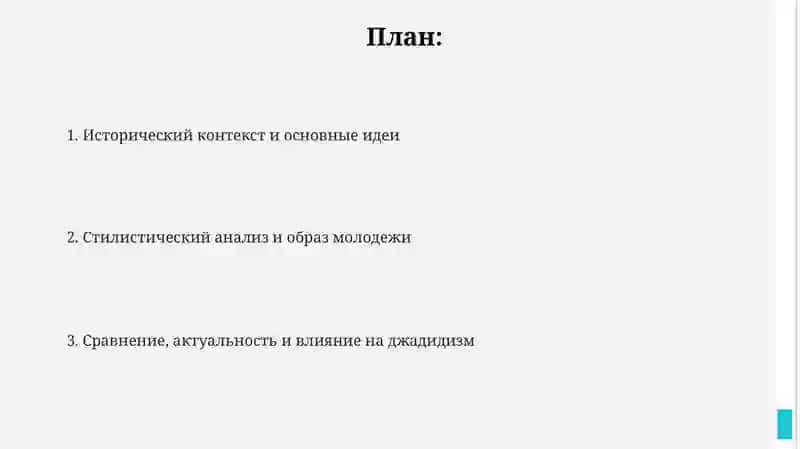 План:

1. Исторический контекст и основные идеи

2. Стилистический анализ и образ молодежи

3. Сравнение, актуальность и влияние на джадидизм